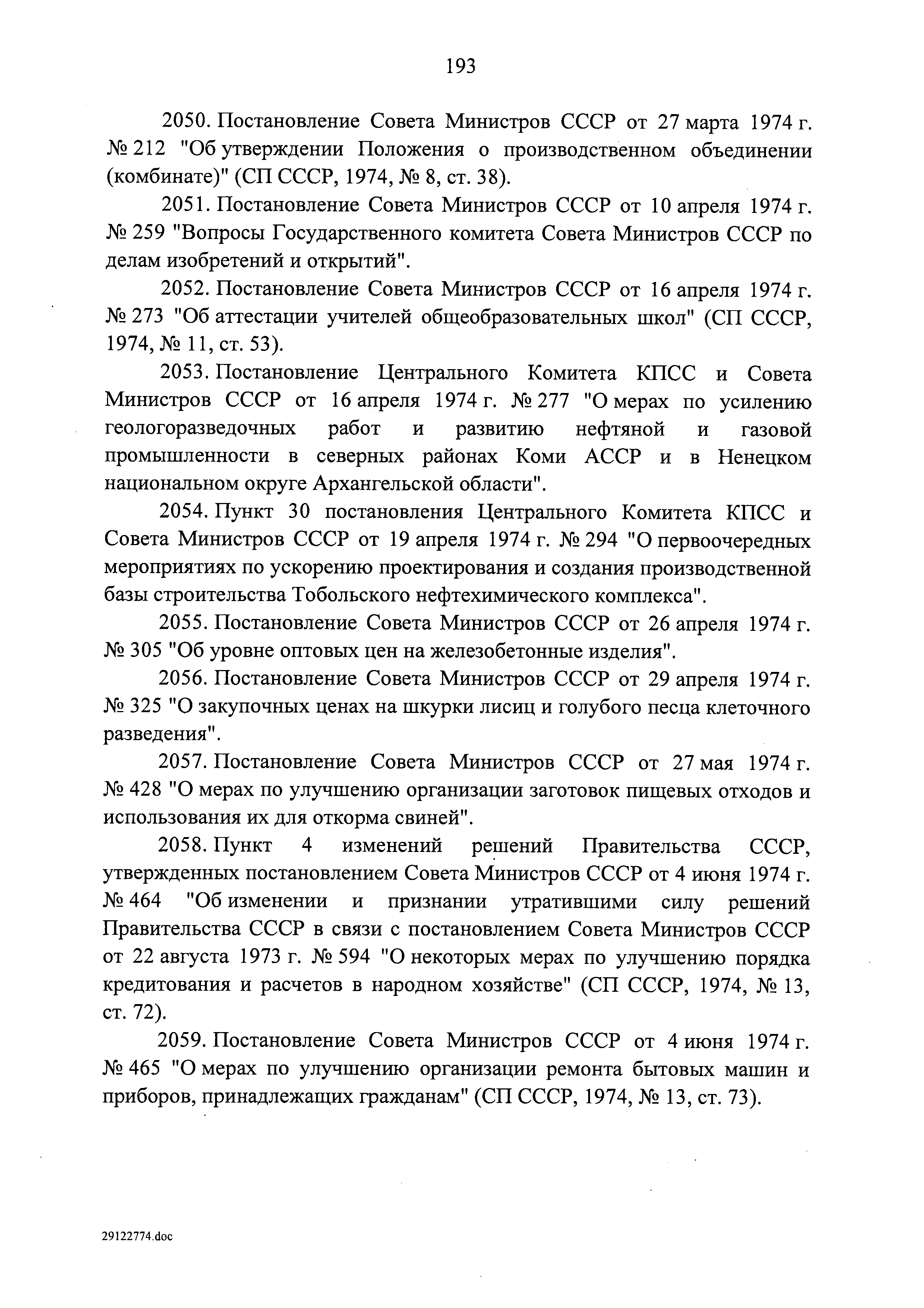 193

2050. Постановление Совета Министров СССР от 27 марта 1974 г. № 212 "Об утверждении Положения о производственном объединении (комбинате)" (СП СССР, 1974, № 8, ст. 38).

2051. Постановление Совета Министров СССР от 10 апреля 1974 г. № 259 "Вопросы Государственного комитета Совета Министров СССР по делам изобретений и открытий".

2052. Постановление Совета Министров СССР от 16 апреля 1974 г. № 273 "Об аттестации учителей общеобразовательных школ" (СП СССР, 1974, № 11, ст. 53).

2053. Постановление Центрального Комитета КПСС и Совета Министров СССР от 16 апреля 1974 г. № 277 "О мерах по усилению геологоразведочных работ и развитию нефтяной и газовой промышленности в северных районах Коми АССР и в Ненецком национальном округе Архангельской области".

2054. Пункт 30 постановления Центрального Комитета КПСС и Совета Министров СССР от 19 апреля 1974 г. № 294 "О первоочередных мероприятиях по ускорению проектирования и создания производственной базы строительства Тобольского нефтехимического комплекса".

2055. Постановление Совета Министров СССР от 26 апреля 1974 г. № 305 "Об уровне оптовых цен на железобетонные изделия".

2056. Постановление Совета Министров СССР от 29 апреля 1974 г. № 325 "О закупочных ценах на шкурки лисиц и голубого песца клеточного разведения".

2057. Постановление Совета Министров СССР от 27 мая 1974 г. № 428 "О мерах по улучшению организации заготовок пищевых отходов и использования их для откорма свиней".

2058. Пункт 4 изменений решений Правительства СССР, утвержденных постановлением Совета Министров СССР от 4 июня 1974 г. № 464 "Об изменении и признании утратившими силу решений Правительства СССР в связи с постановлением Совета Министров СССР от 22 августа 1973 г. № 594 "О некоторых мерах по улучшению порядка кредитования и расчетов в народном хозяйстве" (СП СССР, 1974, № 13, ст. 72).

2059. Постановление Совета Министров СССР от 4 июня 1974 г. № 465 "О мерах по улучшению организации ремонта бытовых машин и приборов, принадлежащих гражданам" (СП СССР, 1974, № 13, ст. 73).

29122774.doc